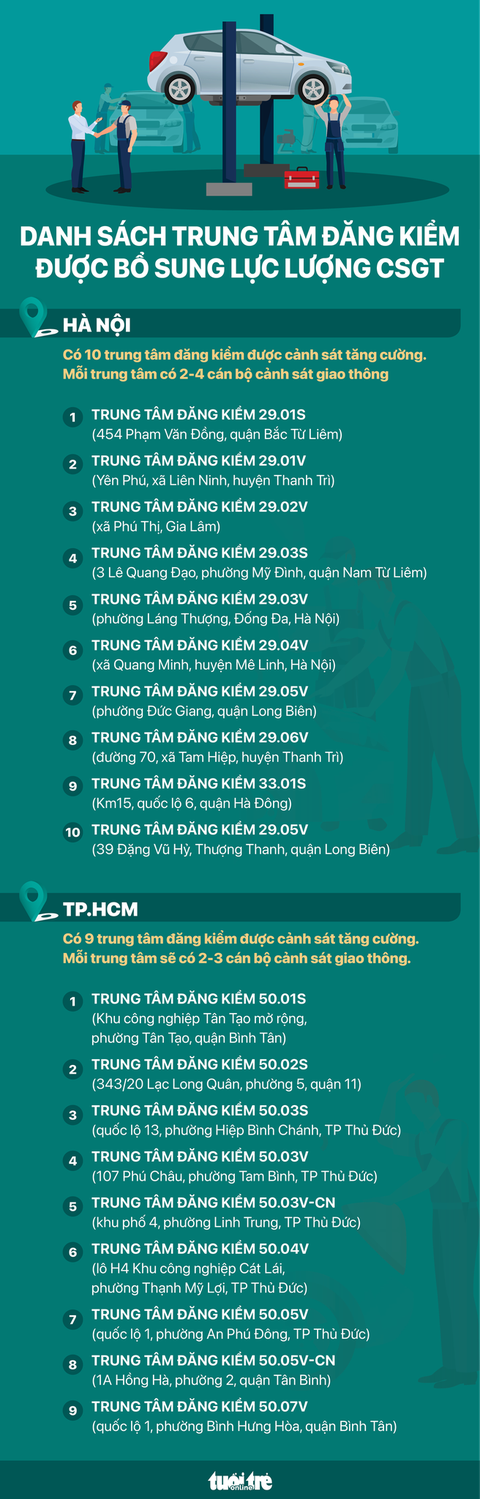 DANH SÁCH TRUNG TÂM ĐĂNG KIỂM ĐƯỢC BỔ SUNG LỰC LƯỢNG CSGT

HÀ NỘI

Có 10 trung tâm đăng kiểm được cảnh sát tăng cường. Mỗi trung tâm có 2-4 cán bộ cảnh sát giao thông

1 TRUNG TÂM ĐĂNG KIỂM 29.01S
(454 Phạm Văn Đồng, quận Bắc Từ Liêm)

2 TRUNG TÂM ĐĂNG KIỂM 29.01V
(Yên Phú, xã Liên Ninh, huyện Thanh Trì)

3 TRUNG TÂM ĐĂNG KIỂM 29.02V
(xã Phú Thị, Gia Lâm)

4 TRUNG TÂM ĐĂNG KIỂM 29.03S
(3 Lê Quang Đạo, phường Mỹ Đình, quận Nam Từ Liêm)

5 TRUNG TÂM ĐĂNG KIỂM 29.03V
(phường Láng Thượng, Đống Đa, Hà Nội)

6 TRUNG TÂM ĐĂNG KIỂM 29.04V
(xã Quang Minh, huyện Mê Linh, Hà Nội)

7 TRUNG TÂM ĐĂNG KIỂM 29.05V
(phường Đức Giang, quận Long Biên)

8 TRUNG TÂM ĐĂNG KIỂM 29.06V
(đường 70, xã Tam Hiệp, huyện Thanh Trì)

9 TRUNG TÂM ĐĂNG KIỂM 33.01S
(Km15, quốc lộ 6, quận Hà Đông)

10 TRUNG TÂM ĐĂNG KIỂM 29.05V
(39 Đặng Vũ Hỷ, Thượng Thanh, quận Long Biên)

TP.HCM

Có 9 trung tâm đăng kiểm được cảnh sát tăng cường. Mỗi trung tâm sẽ có 2-3 cán bộ cảnh sát giao thông.

1 TRUNG TÂM ĐĂNG KIỂM 50.01S
(Khu công nghiệp Tân Tạo mở rộng, phường Tân Tạo, quận Bình Tân)

2 TRUNG TÂM ĐĂNG KIỂM 50.02S
(343/20 Lạc Long Quân, phường 5, quận 11)

3 TRUNG TÂM ĐĂNG KIỂM 50.03S
(quốc lộ 13, phường Hiệp Bình Chánh, TP Thủ Đức)

4 TRUNG TÂM ĐĂNG KIỂM 50.03V
(107 Phú Châu, phường Tam Bình, TP Thủ Đức)

5 TRUNG TÂM ĐĂNG KIỂM 50.03V-CN
(khu phố 4, phường Linh Trung, TP Thủ Đức)

6 TRUNG TÂM ĐĂNG KIỂM 50.04V
(lô H4 Khu công nghiệp Cát Lái, phường Thạnh Mỹ Lợi, TP Thủ Đức)

7 TRUNG TÂM ĐĂNG KIỂM 50.05V
(quốc lộ 1, phường An Phú Đông, TP Thủ Đức)

8 TRUNG TÂM ĐĂNG KIỂM 50.05V-CN
(1A Hồng Hà, phường 2, quận Tân Bình)

9 TRUNG TÂM ĐĂNG KIỂM 50.07V
(quốc lộ 1, phường Bình Hưng Hòa, quận Bình Tân)

tuổi trẻ online